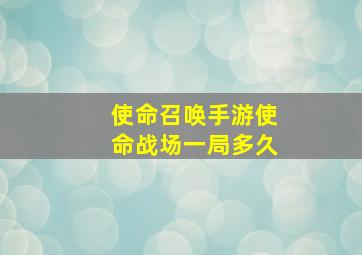 使命召唤手游使命战场一局多久